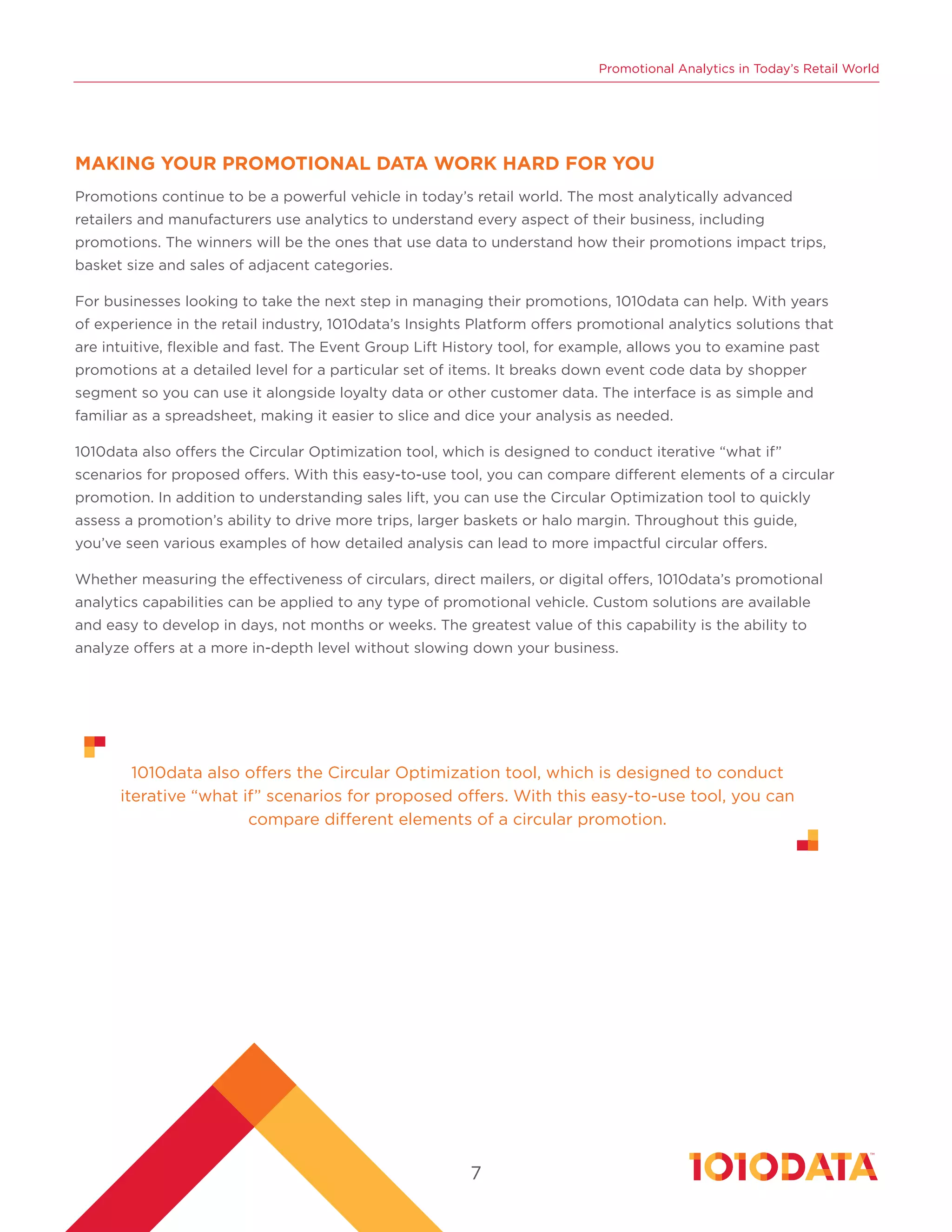 Promotional Analytics in Today's Retail World

MAKING YOUR PROMOTIONAL DATA WORK HARD FOR YOU

Promotions continue to be a powerful vehicle in today's retail world. The most analytically advanced retailers and manufacturers use analytics to understand every aspect of their business, including promotions. The winners will be the ones that use data to understand how their promotions impact trips, basket size and sales of adjacent categories.

For businesses looking to take the next step in managing their promotions, 1010data can help. With years of experience in the retail industry, 1010data's Insights Platform offers promotional analytics solutions that are intuitive, flexible and fast. The Event Group Lift History tool, for example, allows you to examine past promotions at a detailed level for a particular set of items. It breaks down event code data by shopper segment so you can use it alongside loyalty data or other customer data. The interface is as simple and familiar as a spreadsheet, making it easier to slice and dice your analysis as needed.

1010data also offers the Circular Optimization tool, which is designed to conduct iterative "what if" scenarios for proposed offers. With this easy-to-use tool, you can compare different elements of a circular promotion. In addition to understanding sales lift, you can use the Circular Optimization tool to quickly assess a promotion's ability to drive more trips, larger baskets or halo margin. Throughout this guide, you've seen various examples of how detailed analysis can lead to more impactful circular offers.

Whether measuring the effectiveness of circulars, direct mailers, or digital offers, 1010data's promotional analytics capabilities can be applied to any type of promotional vehicle. Custom solutions are available and easy to develop in days, not months or weeks. The greatest value of this capability is the ability to analyze offers at a more in-depth level without slowing down your business.

1010data also offers the Circular Optimization tool, which is designed to conduct iterative "what if" scenarios for proposed offers. With this easy-to-use tool, you can compare different elements of a circular promotion.

7

1010DATA™